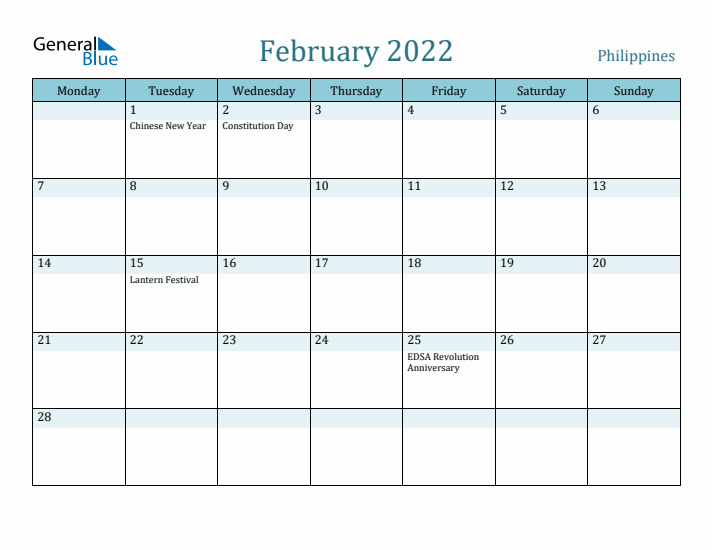 General Blue

February 2022

Philippines

| Monday | Tuesday | Wednesday | Thursday | Friday | Saturday | Sunday |
|---|---|---|---|---|---|---|
| | 1 Chinese New Year | 2 Constitution Day | 3 | 4 | 5 | 6 |
| 7 | 8 | 9 | 10 | 11 | 12 | 13 |
| 14 | 15 Lantern Festival | 16 | 17 | 18 | 19 | 20 |
| 21 | 22 | 23 | 24 | 25 EDSA Revolution Anniversary | 26 | 27 |
| 28 | | | | | | |